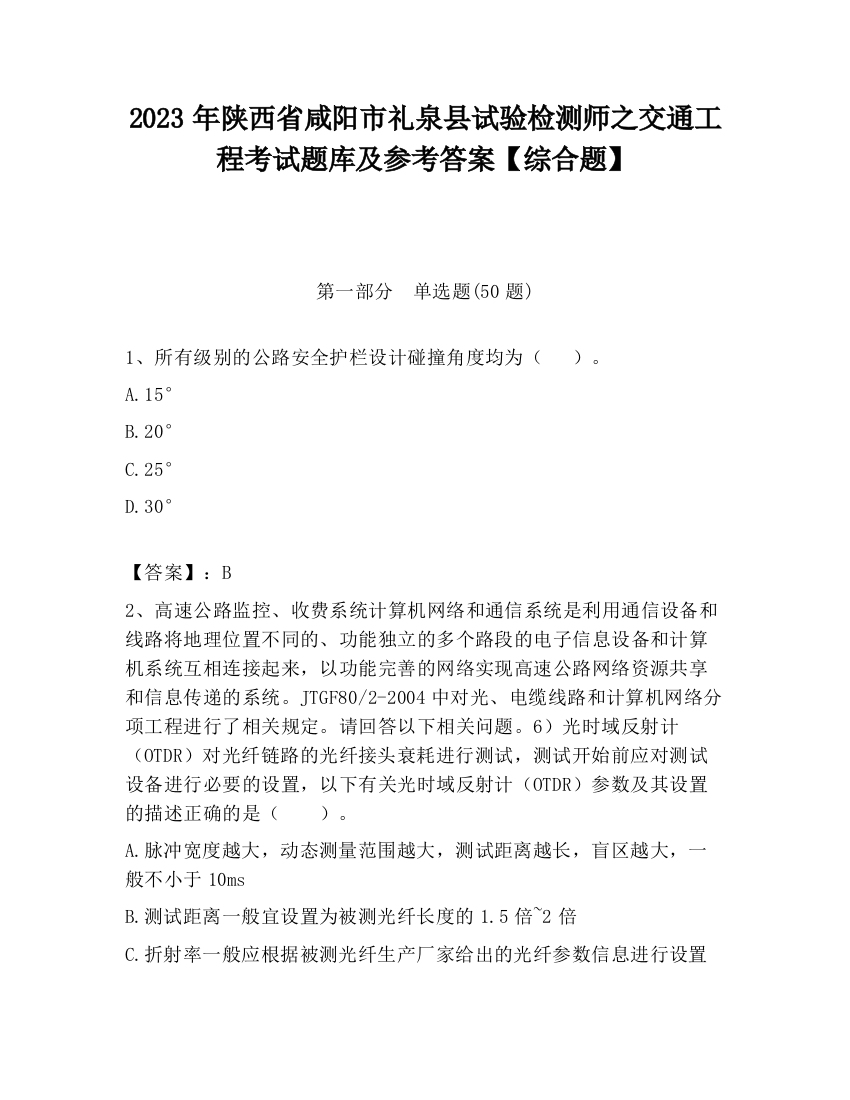 2023 年陕西省咸阳市礼泉县试验检测师之交通工程考试题库及参考答案【综合题】

第一部分　单选题(50 题)

1、所有级别的公路安全护栏设计碰撞角度均为（　　）。

A.15°

B.20°

C.25°

D.30°

【答案】：B

2、高速公路监控、收费系统计算机网络和通信系统是利用通信设备和线路将地理位置不同的、功能独立的多个路段的电子信息设备和计算机系统互相连接起来，以功能完善的网络实现高速公路网络资源共享和信息传递的系统。JTGF80/2-2004 中对光、电缆线路和计算机网络分项工程进行了相关规定。请回答以下相关问题。6）光时域反射计（OTDR）对光纤链路的光纤接头衰耗进行测试，测试开始前应对测试设备进行必要的设置，以下有关光时域反射计（OTDR）参数及其设置的描述正确的是（　　）。

A.脉冲宽度越大，动态测量范围越大，测试距离越长，盲区越大，一般不小于 10ms

B.测试距离一般宜设置为被测光纤长度的 1.5 倍~2 倍

C.折射率一般应根据被测光纤生产厂家给出的光纤参数信息进行设置